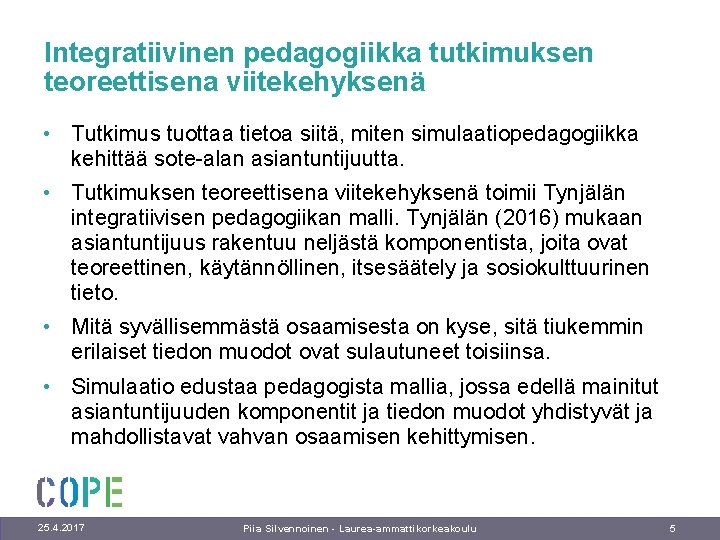 Integratiivinen pedagogiikka tutkimuksen teoreettisena viitekehyksenä

• Tutkimus tuottaa tietoa siitä, miten simulaatiopedagogiikka kehittää sote-alan asiantuntijuutta.

• Tutkimuksen teoreettisena viitekehyksenä toimii Tynjälän integratiivisen pedagogiikan malli. Tynjälän (2016) mukaan asiantuntijuus rakentuu neljästä komponentista, joita ovat teoreettinen, käytännöllinen, itsesäätely ja sosiokulttuurinen tieto.

• Mitä syvällisemmästä osaamisesta on kyse, sitä tiukemmin erilaiset tiedon muodot ovat sulautuneet toisiinsa.

• Simulaatio edustaa pedagogista mallia, jossa edellä mainitut asiantuntijuuden komponentit ja tiedon muodot yhdistyvät ja mahdollistavat vahvan osaamisen kehittymisen.

COPE

25.4.2017

Piia Silvennoinen - Laurea-ammattikorkeakoulu

5